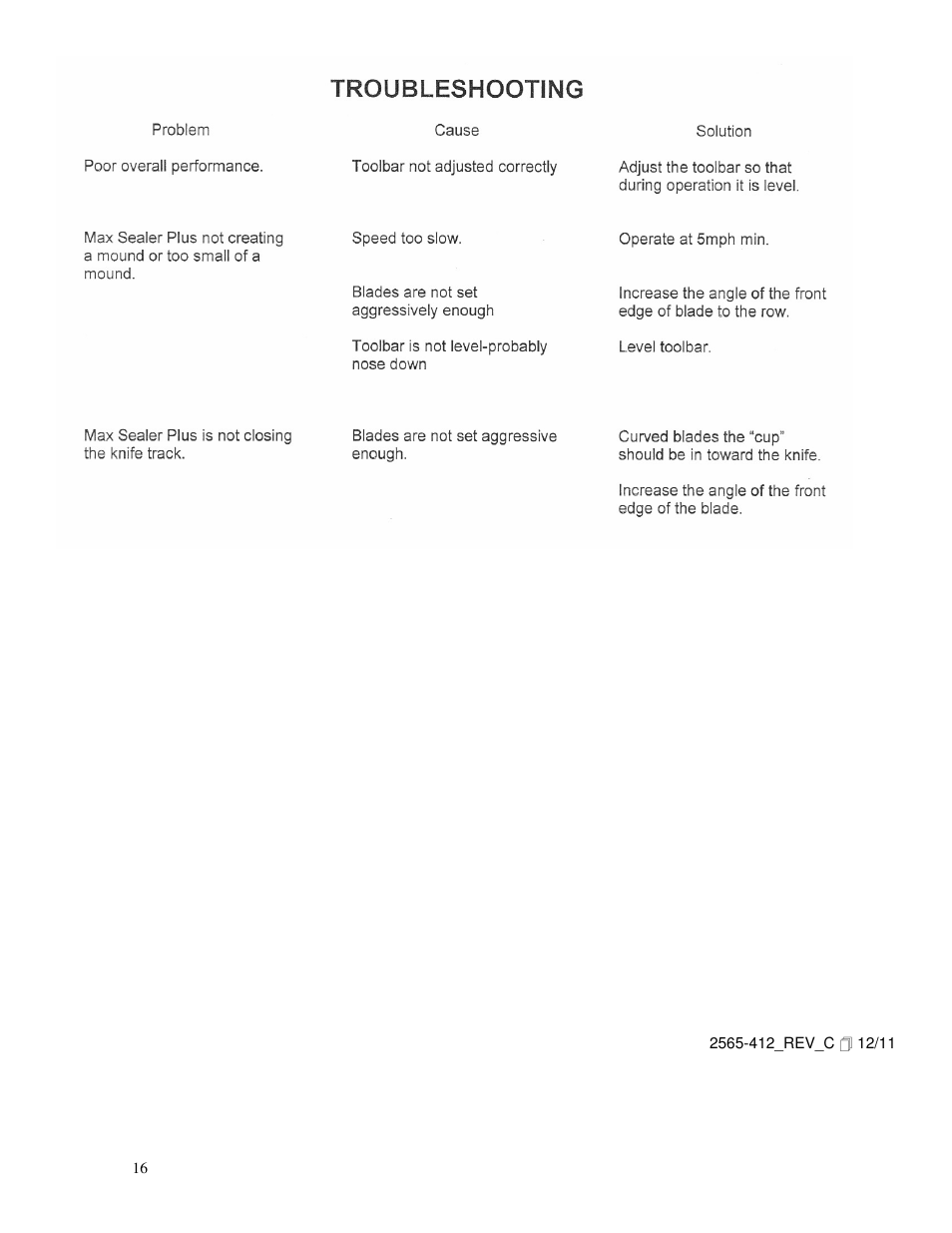 TROUBLESHOOTING

| Problem | Cause | Solution |
|---|---|---|
| Poor overall performance. | Toolbar not adjusted correctly | Adjust the toolbar so that during operation it is level. |
| Max Sealer Plus not creating a mound or too small of a mound. | Speed too slow. | Operate at 5mph min. |
| | Blades are not set aggressively enough | Increase the angle of the front edge of blade to the row. |
| | Toolbar is not level-probably nose down | Level toolbar. |
| Max Sealer Plus is not closing the knife track. | Blades are not set aggressive enough. | Curved blades the "cup" should be in toward the knife. |
| | | Increase the angle of the front edge of the blade. |

2565-412_REV_C 12/11

16